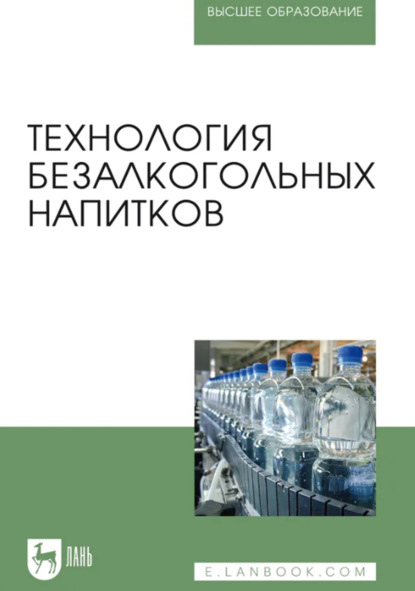 ВЫСШЕЕ ОБРАЗОВАНИЕ

ТЕХНОЛОГИЯ БЕЗАЛКОГОЛЬНЫХ НАПИТКОВ

ЛАНЬ

E.LANBOOK.COM